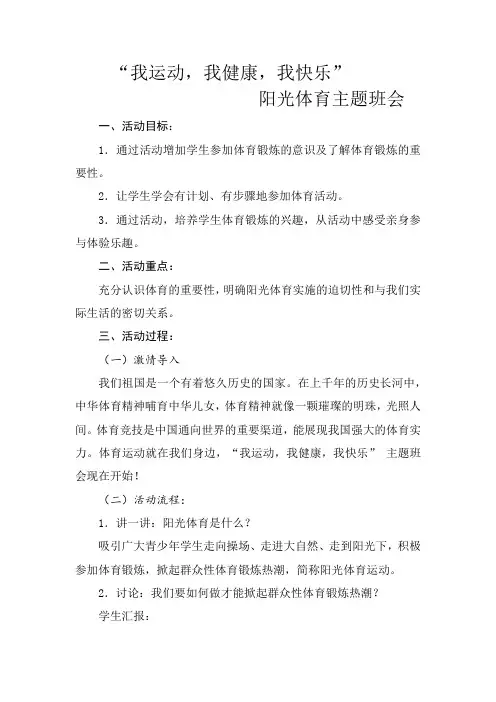 “我运动，我健康，我快乐”

阳光体育主题班会

一、活动目标：

1．通过活动增加学生参加体育锻炼的意识及了解体育锻炼的重要性。

2．让学生学会有计划、有步骤地参加体育活动。

3．通过活动，培养学生体育锻炼的兴趣，从活动中感受亲身参与体验乐趣。

二、活动重点：

充分认识体育的重要性，明确阳光体育实施的迫切性和与我们实际生活的密切关系。

三、活动过程：

（一）激情导入

我们祖国是一个有着悠久历史的国家。在上千年的历史长河中，中华体育精神哺育中华儿女，体育精神就像一颗璀璨的明珠，光照人间。体育竞技是中国通向世界的重要渠道，能展现我国强大的体育实力。体育运动就在我们身边，“我运动，我健康，我快乐” 主题班会现在开始！

（二）活动流程：

1．讲一讲：阳光体育是什么？

吸引广大青少年学生走向操场、走进大自然、走到阳光下，积极参加体育锻炼，掀起群众性体育锻炼热潮，简称阳光体育运动。

2．讨论：我们要如何做才能掀起群众性体育锻炼热潮？

学生汇报：